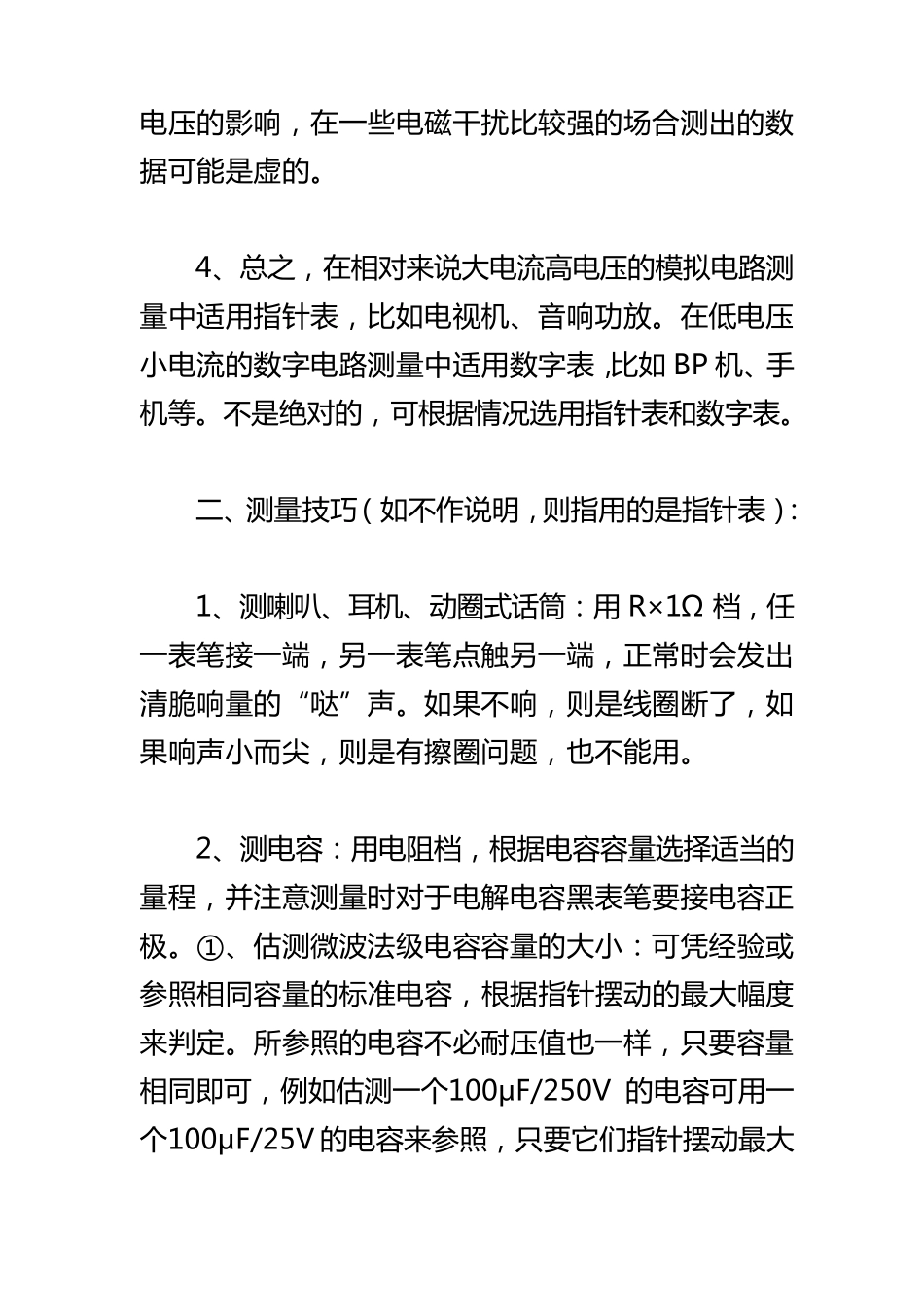 电压的影响，在一些电磁干扰比较强的场合测出的数据可能是虚的。

4、总之，在相对来说大电流高电压的模拟电路测量中适用指针表，比如电视机、音响功放。在低电压小电流的数字电路测量中适用数字表,比如 BP 机、手机等。不是绝对的，可根据情况选用指针表和数字表。

二、测量技巧（如不作说明，则指用的是指针表）：

1、测喇叭、耳机、动圈式话筒：用 R×1Ω 档，任一表笔接一端，另一表笔点触另一端，正常时会发出清脆响量的“哒”声。如果不响，则是线圈断了，如果响声小而尖，则是有擦圈问题，也不能用。

2、测电容：用电阻档，根据电容容量选择适当的量程，并注意测量时对于电解电容黑表笔要接电容正极。①、估测微波法级电容容量的大小：可凭经验或参照相同容量的标准电容，根据指针摆动的最大幅度来判定。所参照的电容不必耐压值也一样，只要容量相同即可，例如估测一个100μF/250V 的电容可用一个100μF/25V 的电容来参照，只要它们指针摆动最大